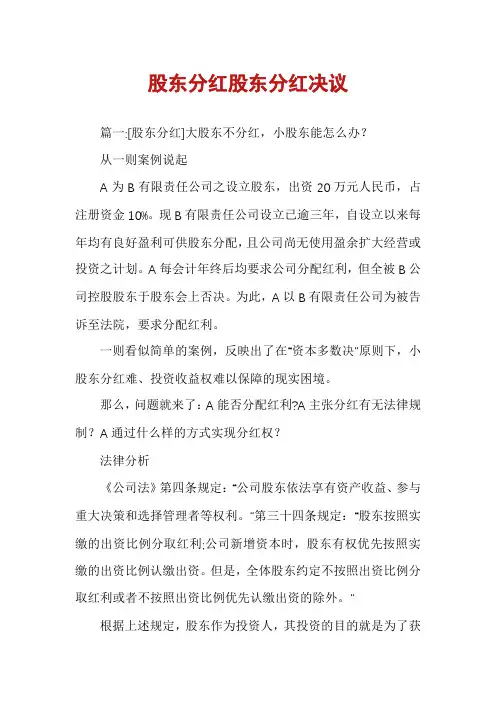 股东分红股东分红决议

篇一:[股东分红]大股东不分红，小股东能怎么办?

从一则案例说起

A 为 B 有限责任公司之设立股东，出资 20 万元人民币，占注册资金 10%。现 B 有限责任公司设立已逾三年，自设立以来每年均有良好盈利可供股东分配，且公司尚无使用盈余扩大经营或投资之计划。A 每会计年终后均要求公司分配红利，但全被 B 公司控股股东于股东会上否决。为此，A 以 B 有限责任公司为被告诉至法院，要求分配红利。

一则看似简单的案例，反映出了在"资本多数决"原则下，小股东分红难、投资收益权难以保障的现实困境。

那么，问题就来了：A 能否分配红利?A 主张分红有无法律规制？A 通过什么样的方式实现分红权？

法律分析

《公司法》第四条规定："公司股东依法享有资产收益、参与重大决策和选择管理者等权利。"第三十四条规定："股东按照实缴的出资比例分取红利;公司新增资本时，股东有权优先按照实缴的出资比例认缴出资。但是，全体股东约定不按照出资比例分取红利或者不按照出资比例优先认缴出资的除外。"

根据上述规定，股东作为投资人，其投资的目的就是为了获